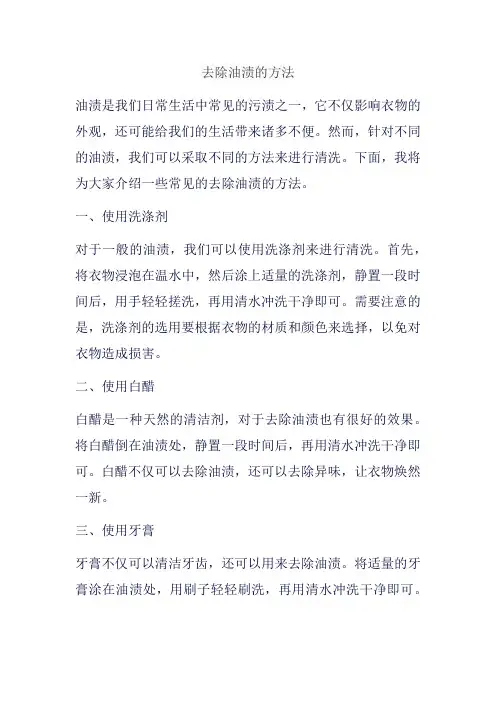 去除油渍的方法

油渍是我们日常生活中常见的污渍之一，它不仅影响衣物的外观，还可能给我们的生活带来诸多不便。然而，针对不同的油渍，我们可以采取不同的方法来进行清洗。下面，我将为大家介绍一些常见的去除油渍的方法。

一、使用洗涤剂

对于一般的油渍，我们可以使用洗涤剂来进行清洗。首先，将衣物浸泡在温水中，然后涂上适量的洗涤剂，静置一段时间后，用手轻轻搓洗，再用清水冲洗干净即可。需要注意的是，洗涤剂的选用要根据衣物的材质和颜色来选择，以免对衣物造成损害。

二、使用白醋

白醋是一种天然的清洁剂，对于去除油渍也有很好的效果。将白醋倒在油渍处，静置一段时间后，再用清水冲洗干净即可。白醋不仅可以去除油渍，还可以去除异味，让衣物焕然一新。

三、使用牙膏

牙膏不仅可以清洁牙齿，还可以用来去除油渍。将适量的牙膏涂在油渍处，用刷子轻轻刷洗，再用清水冲洗干净即可。